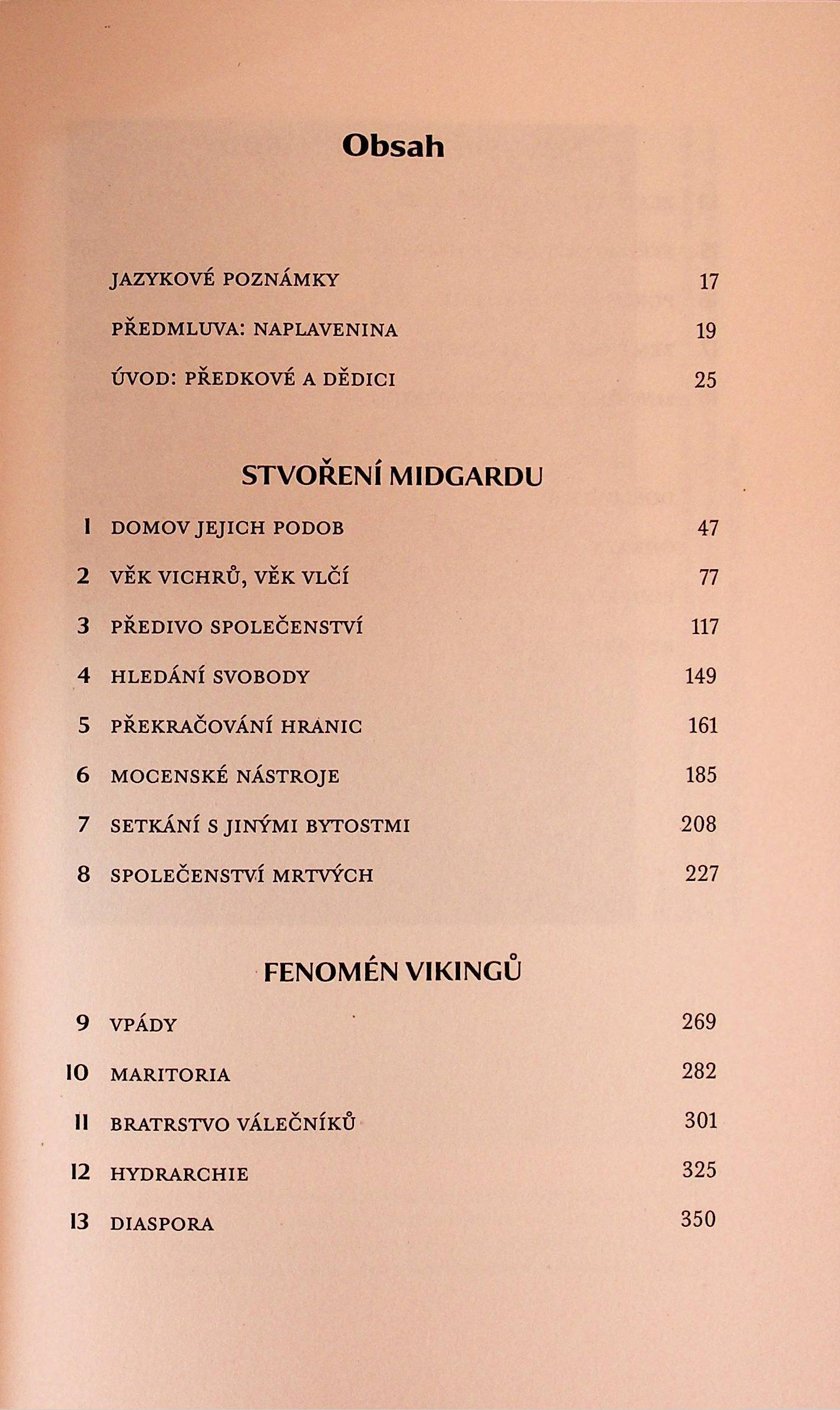 Obsah

JAZYKOVÉ POZNÁMKY 17

PŘEDMLUVA: NAPLAVENINA 19

ÚVOD: PŘEDKOVÉ A DĚDICI 25

STVOŘENÍ MIDGARDU

1 DOMOV JEJICH PODOB 47

2 VĚK VICHRŮ, VĚK VLČÍ 77

3 PŘEDIVO SPOLEČENSTVÍ 117

4 HLEDÁNÍ SVOBODY 149

5 PŘEKRAČOVÁNÍ HRANIC 161

6 MOCENSKÉ NÁSTROJE 185

7 SETKÁNÍ S JINÝMI BYTOSTMI 208

8 SPOLEČENSTVÍ MRTVÝCH 227

FENOMÉN VIKINGŮ

9 VPÁDY 269

10 MARITORIA 282

11 BRATRSTVO VÁLEČNÍKŮ 301

12 HYDRARCHIE 325

13 DIASPORA 350